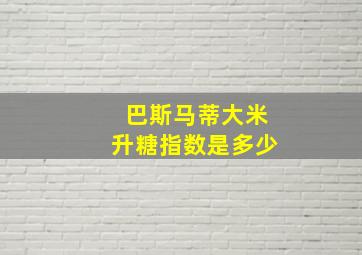 巴斯马蒂大米
升糖指数是多少